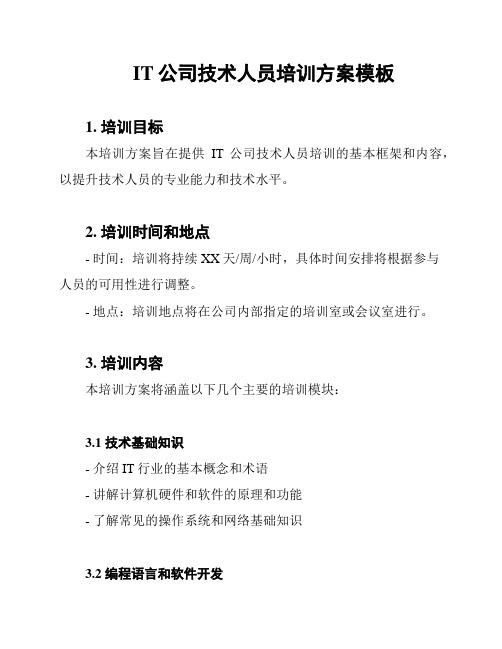 IT 公司技术人员培训方案模板

1. 培训目标

本培训方案旨在提供 IT 公司技术人员培训的基本框架和内容，以提升技术人员的专业能力和技术水平。

2. 培训时间和地点

- 时间：培训将持续 XX 天/周/小时，具体时间安排将根据参与人员的可用性进行调整。

- 地点：培训地点将在公司内部指定的培训室或会议室进行。

3. 培训内容

本培训方案将涵盖以下几个主要的培训模块：

3.1 技术基础知识

- 介绍 IT 行业的基本概念和术语

- 讲解计算机硬件和软件的原理和功能

- 了解常见的操作系统和网络基础知识

3.2 编程语言和软件开发